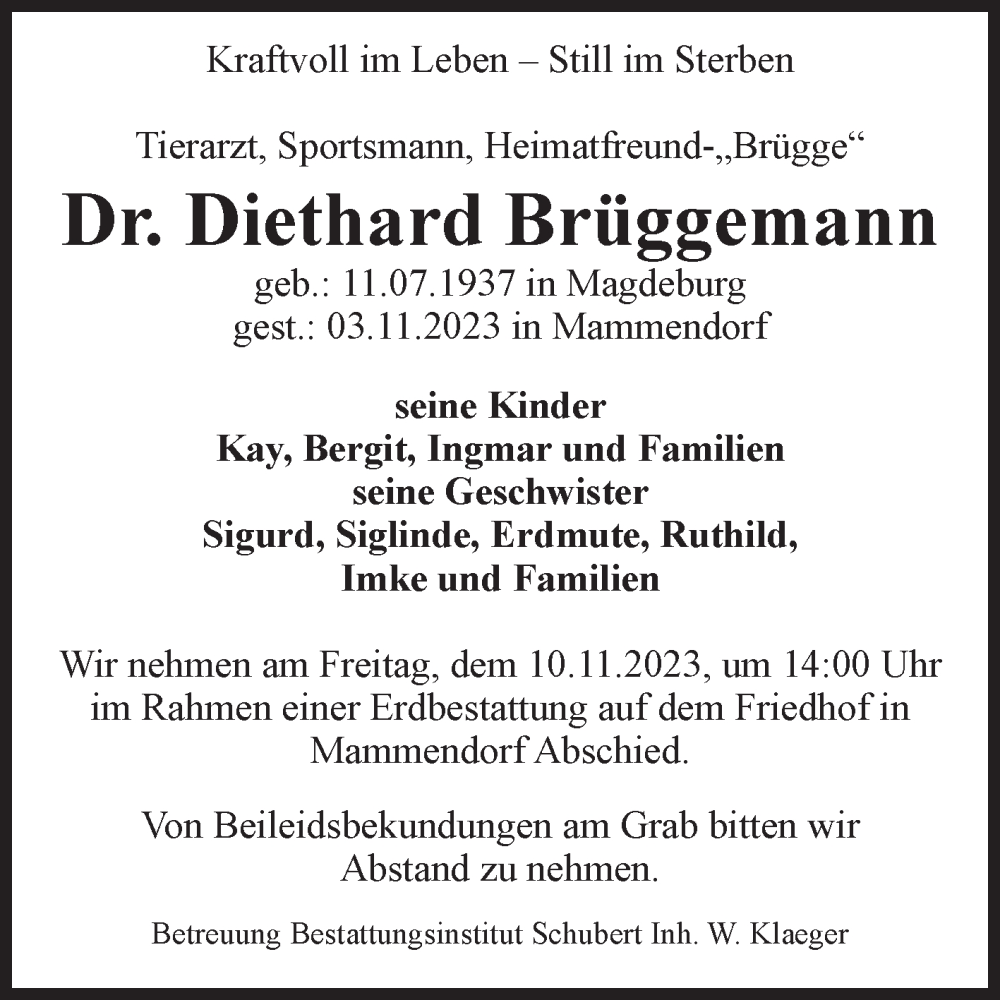 Kraftvoll im Leben – Still im Sterben

Tierarzt, Sportsmann, Heimatfreund-„Brügge“

Dr. Diethard Brüggemann

geb.: 11.07.1937 in Magdeburg
gest.: 03.11.2023 in Mammendorf

seine Kinder
Kay, Bergit, Ingmar und Familien
seine Geschwister
Sigurd, Siglinde, Erdmute, Ruthild,
Imke und Familien

Wir nehmen am Freitag, dem 10.11.2023, um 14:00 Uhr im Rahmen einer Erdbestattung auf dem Friedhof in Mammendorf Abschied.

Von Beileidsbekundungen am Grab bitten wir Abstand zu nehmen.

Betreuung Bestattungsinstitut Schubert Inh. W. Klaeger